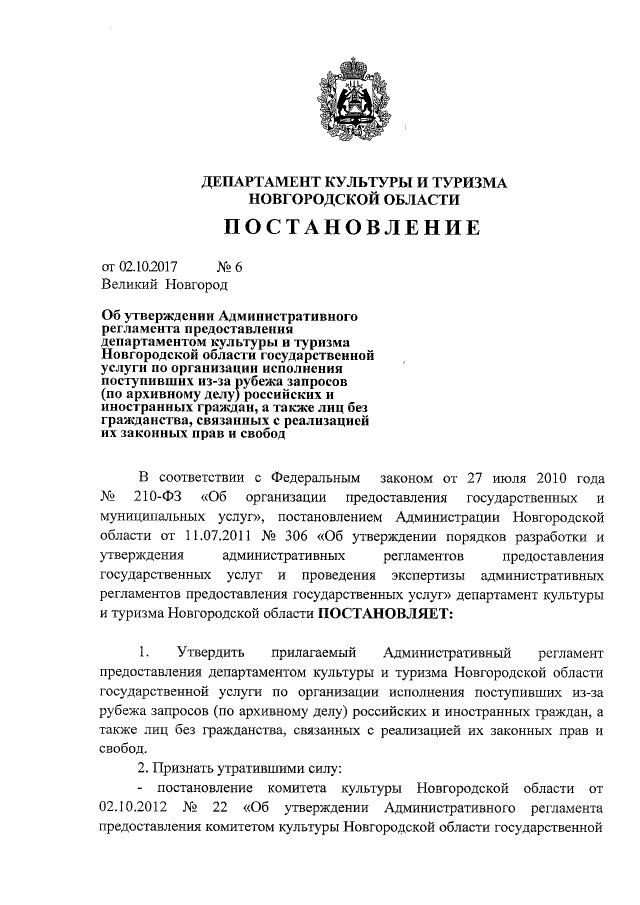 ДЕПАРТАМЕНТ КУЛЬТУРЫ И ТУРИЗМА НОВГОРОДСКОЙ ОБЛАСТИ

ПОСТАНОВЛЕНИЕ

от 02.10.2017 № 6
Великий Новгород

Об утверждении Административного регламента предоставления департаментом культуры и туризма Новгородской области государственной услуги по организации исполнения поступивших из-за рубежа запросов (по архивному делу) российских и иностранных граждан, а также лиц без гражданства, связанных с реализацией их законных прав и свобод

В соответствии с Федеральным законом от 27 июля 2010 года № 210-ФЗ «Об организации предоставления государственных и муниципальных услуг», постановлением Администрации Новгородской области от 11.07.2011 № 306 «Об утверждении порядков разработки и утверждения административных регламентов предоставления государственных услуг и проведения экспертизы административных регламентов предоставления государственных услуг» департамент культуры и туризма Новгородской области ПОСТАНОВЛЯЕТ:

1. Утвердить прилагаемый Административный регламент предоставления департаментом культуры и туризма Новгородской области государственной услуги по организации исполнения поступивших из-за рубежа запросов (по архивному делу) российских и иностранных граждан, а также лиц без гражданства, связанных с реализацией их законных прав и свобод.

2. Признать утратившими силу:

- постановление комитета культуры Новгородской области от 02.10.2012 № 22 «Об утверждении Административного регламента предоставления комитетом культуры Новгородской области государственной